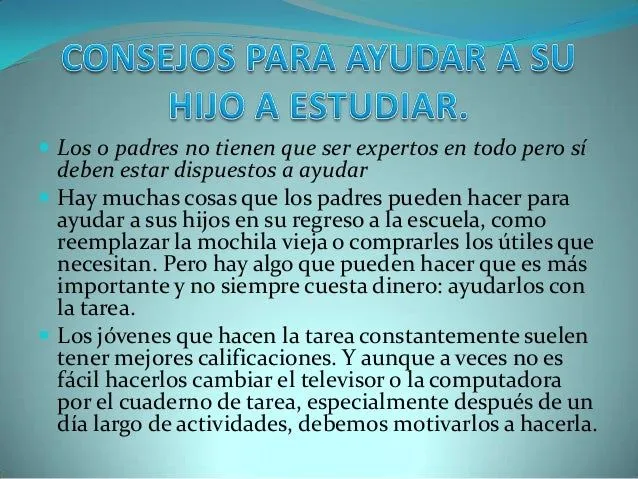 CONSEJOS PARA AYUDAR A SU HIJO A ESTUDIAR.

Los o padres no tienen que ser expertos en todo pero sí deben estar dispuestos a ayudar

Hay muchas cosas que los padres pueden hacer para ayudar a sus hijos en su regreso a la escuela, como reemplazar la mochila vieja o comprarles los útiles que necesitan. Pero hay algo que pueden hacer que es más importante y no siempre cuesta dinero: ayudarlos con la tarea.

Los jóvenes que hacen la tarea constantemente suelen tener mejores calificaciones. Y aunque a veces no es fácil hacerlos cambiar el televisor o la computadora por el cuaderno de tarea, especialmente después de un día largo de actividades, debemos motivarlos a hacerla.